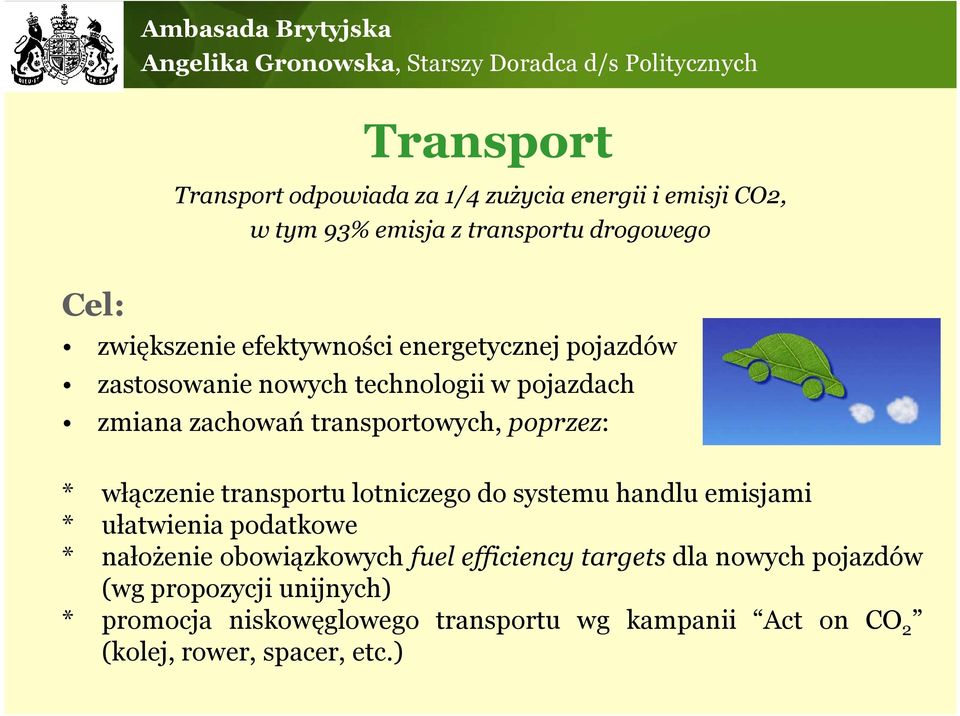 Ambasada Brytyjska
Angelika Gronowska, Starszy Doradca d/s Politycznych

Transport

Transport odpowiada za 1/4 zużycia energii i emisji CO2, w tym 93% emisja z transportu drogowego

Cel:
• zwiększenie efektywności energetycznej pojazdów
• zastosowanie nowych technologii w pojazdach
• zmiana zachowań transportowych, poprzez:

* włączenie transportu lotniczego do systemu handlu emisjami
* ułatwienia podatkowe
* nałożenie obowiązkowych fuel efficiency targets dla nowych pojazdów (wg propozycji unijnych)
* promocja niskowęglowego transportu wg kampanii “Act on $CO_2$” (kolej, rower, spacer, etc.)